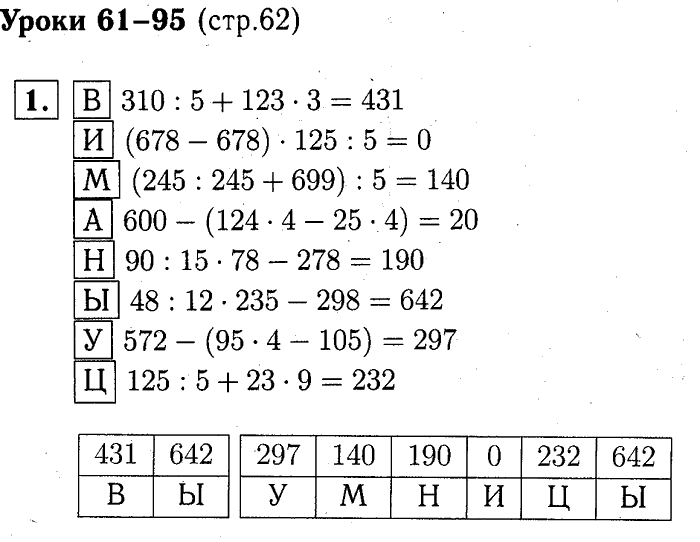 Уроки 61–95 (стр.62)

1. В $310 : 5 + 123 \cdot 3 = 431$
И $(678 - 678) \cdot 125 : 5 = 0$
М $(245 : 245 + 699) : 5 = 140$
А $600 - (124 \cdot 4 - 25 \cdot 4) = 20$
Н $90 : 15 \cdot 78 - 278 = 190$
Ы $48 : 12 \cdot 235 - 298 = 642$
У $572 - (95 \cdot 4 - 105) = 297$
Ц $125 : 5 + 23 \cdot 9 = 232$

| 431 | 642 |
|---|---|
| В | Ы |

| 297 | 140 | 190 | 0 | 232 | 642 |
|---|---|---|---|---|---|
| У | М | Н | И | Ц | Ы |